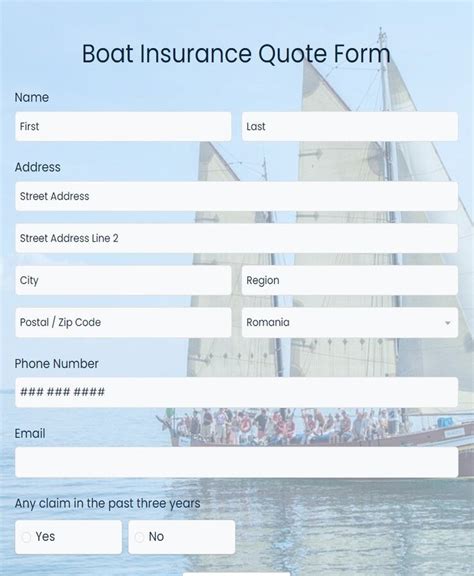 Boat Insurance Quote Form

Name

First

Last

Address

Street Address

Street Address Line 2

City

Region

Postal / Zip Code

Romania

Phone Number

### ### ####

Email

Any claim in the past three years

Yes

No